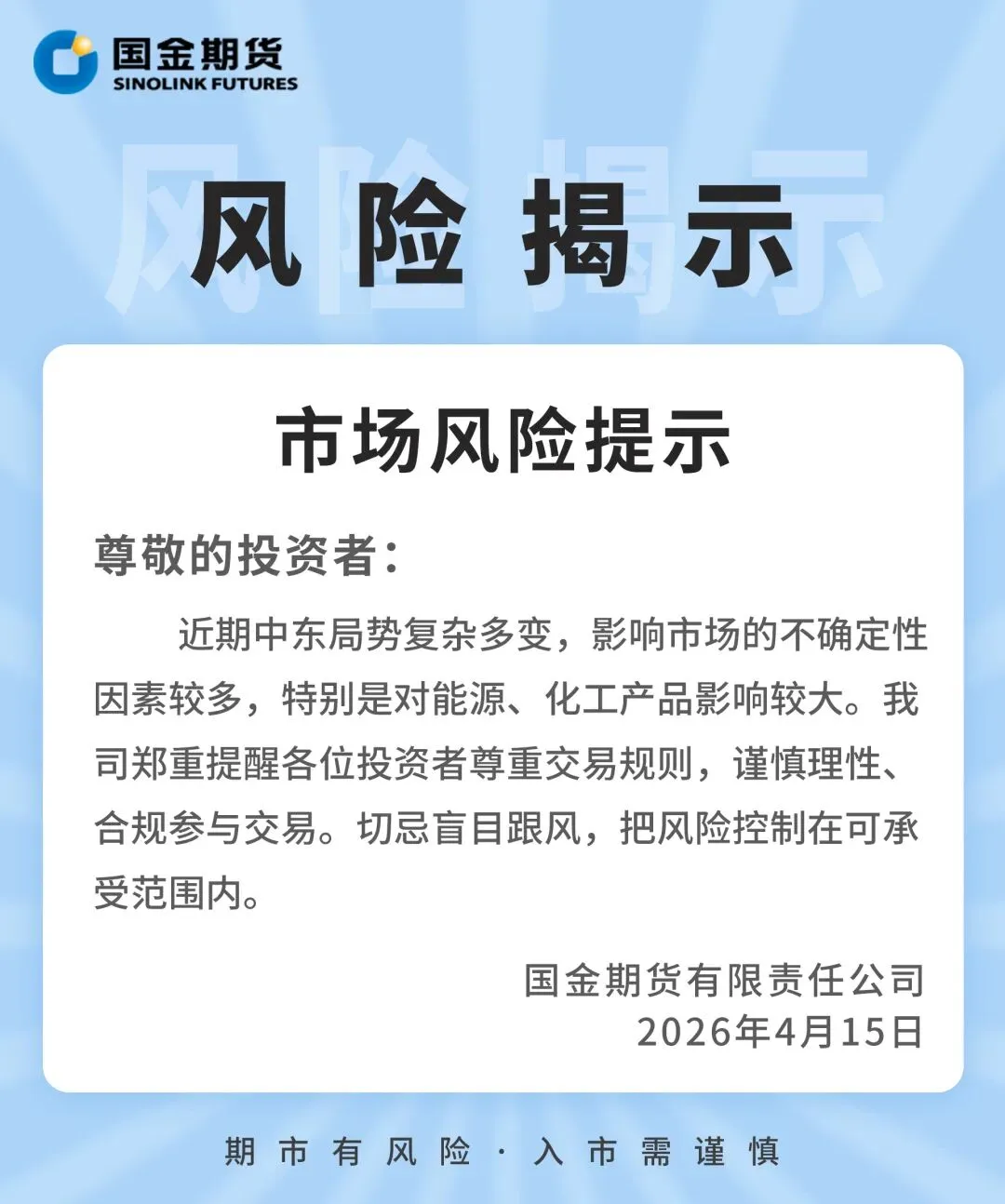 国金期货
SINOLINK FUTURES

风险 揭示

市场风险提示

尊敬的投资者：

近期中东局势复杂多变，影响市场的不确定性因素较多，特别是对能源、化工产品影响较大。我司郑重提醒各位投资者尊重交易规则，谨慎理性、合规参与交易。切忌盲目跟风，把风险控制在可承受范围内。

国金期货有限责任公司
2026年4月15日

期市有风险 · 入市需谨慎